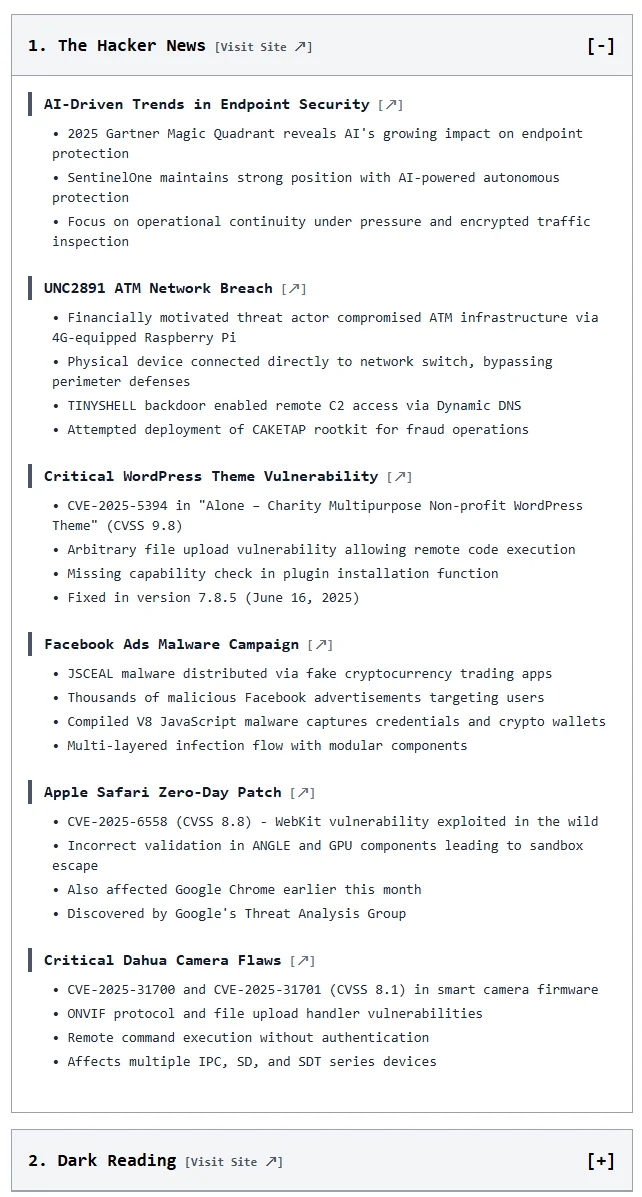 1. The Hacker News [Visit Site ↗] [-]

AI-Driven Trends in Endpoint Security [↗]

• 2025 Gartner Magic Quadrant reveals AI's growing impact on endpoint protection
• SentinelOne maintains strong position with AI-powered autonomous protection
• Focus on operational continuity under pressure and encrypted traffic inspection

UNC2891 ATM Network Breach [↗]

• Financially motivated threat actor compromised ATM infrastructure via 4G-equipped Raspberry Pi
• Physical device connected directly to network switch, bypassing perimeter defenses
• TINYSHELL backdoor enabled remote C2 access via Dynamic DNS
• Attempted deployment of CAKETAP rootkit for fraud operations

Critical WordPress Theme Vulnerability [↗]

• CVE-2025-5394 in "Alone – Charity Multipurpose Non-profit WordPress Theme" (CVSS 9.8)
• Arbitrary file upload vulnerability allowing remote code execution
• Missing capability check in plugin installation function
• Fixed in version 7.8.5 (June 16, 2025)

Facebook Ads Malware Campaign [↗]

• JSCEAL malware distributed via fake cryptocurrency trading apps
• Thousands of malicious Facebook advertisements targeting users
• Compiled V8 JavaScript malware captures credentials and crypto wallets
• Multi-layered infection flow with modular components

Apple Safari Zero-Day Patch [↗]

• CVE-2025-6558 (CVSS 8.8) - WebKit vulnerability exploited in the wild
• Incorrect validation in ANGLE and GPU components leading to sandbox escape
• Also affected Google Chrome earlier this month
• Discovered by Google's Threat Analysis Group

Critical Dahua Camera Flaws [↗]

• CVE-2025-31700 and CVE-2025-31701 (CVSS 8.1) in smart camera firmware
• ONVIF protocol and file upload handler vulnerabilities
• Remote command execution without authentication
• Affects multiple IPC, SD, and SDT series devices

2. Dark Reading [Visit Site ↗] [+]